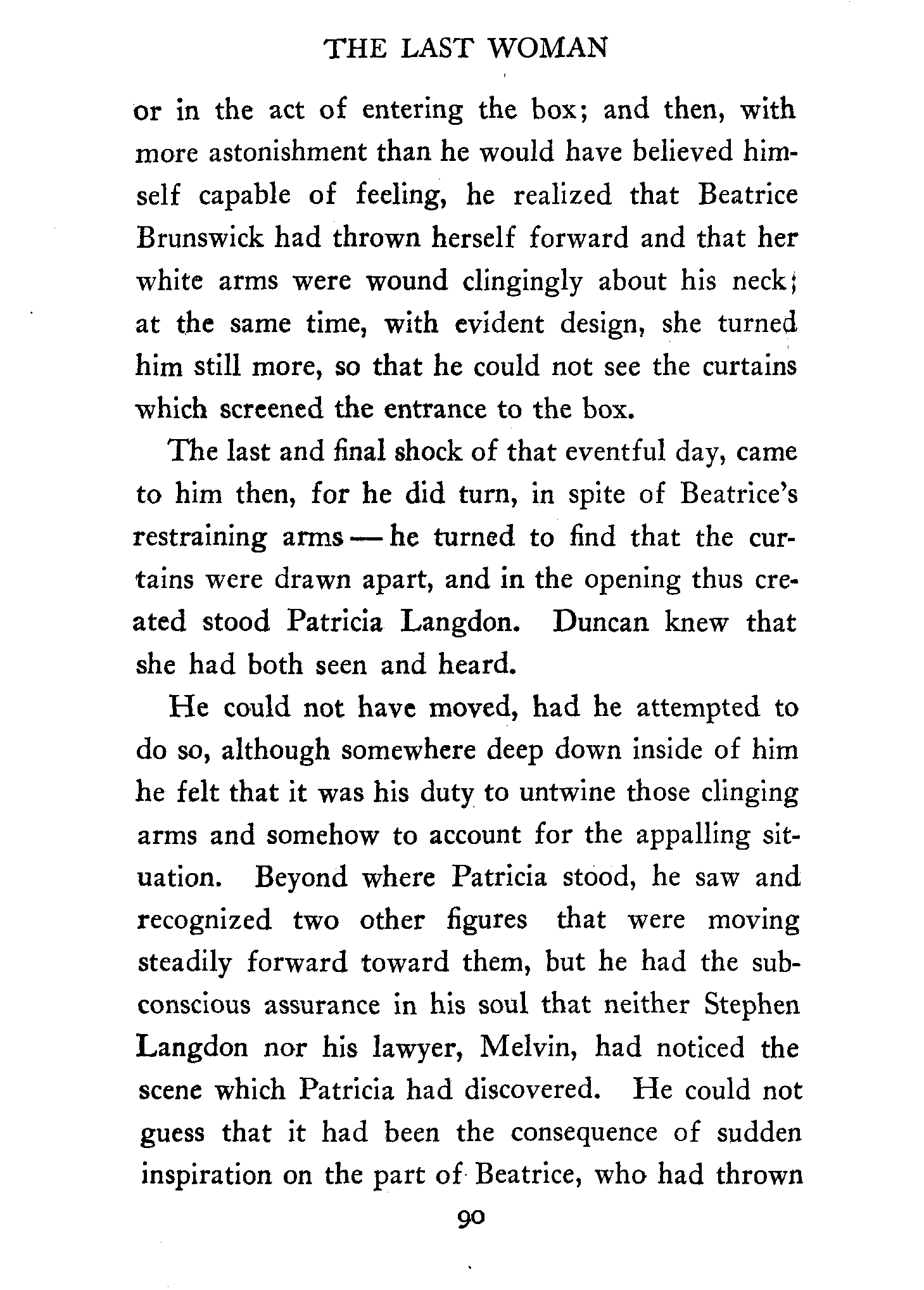 THE LAST WOMAN

or in the act of entering the box; and then, with more astonishment than he would have believed himself capable of feeling, he realized that Beatrice Brunswick had thrown herself forward and that her white arms were wound clingingly about his neck; at the same time, with evident design, she turned him still more, so that he could not see the curtains which screened the entrance to the box.

The last and final shock of that eventful day, came to him then, for he did turn, in spite of Beatrice's restraining arms — he turned to find that the curtains were drawn apart, and in the opening thus created stood Patricia Langdon. Duncan knew that she had both seen and heard.

He could not have moved, had he attempted to do so, although somewhere deep down inside of him he felt that it was his duty to untwine those clinging arms and somehow to account for the appalling situation. Beyond where Patricia stood, he saw and recognized two other figures that were moving steadily forward toward them, but he had the subconscious assurance in his soul that neither Stephen Langdon nor his lawyer, Melvin, had noticed the scene which Patricia had discovered. He could not guess that it had been the consequence of sudden inspiration on the part of Beatrice, who had thrown

90